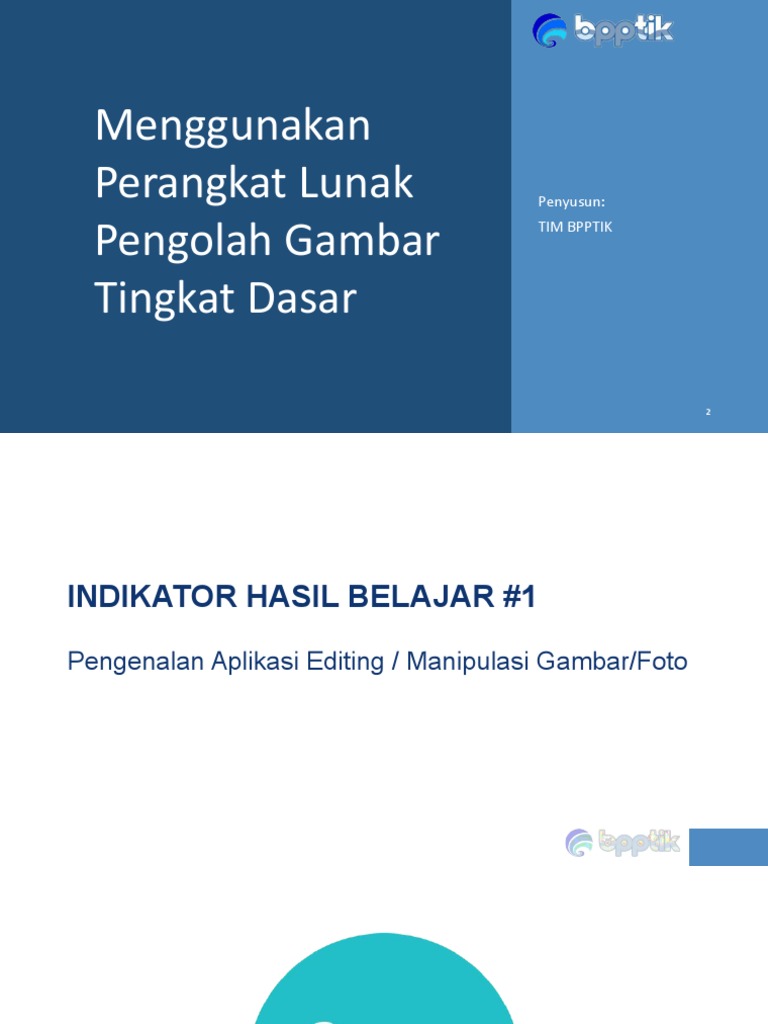 bpptik

Menggunakan Perangkat Lunak Pengolah Gambar Tingkat Dasar

Penyusun:
TIM BPPTIK

2

INDIKATOR HASIL BELAJAR #1

Pengenalan Aplikasi Editing / Manipulasi Gambar/Foto

bpptik